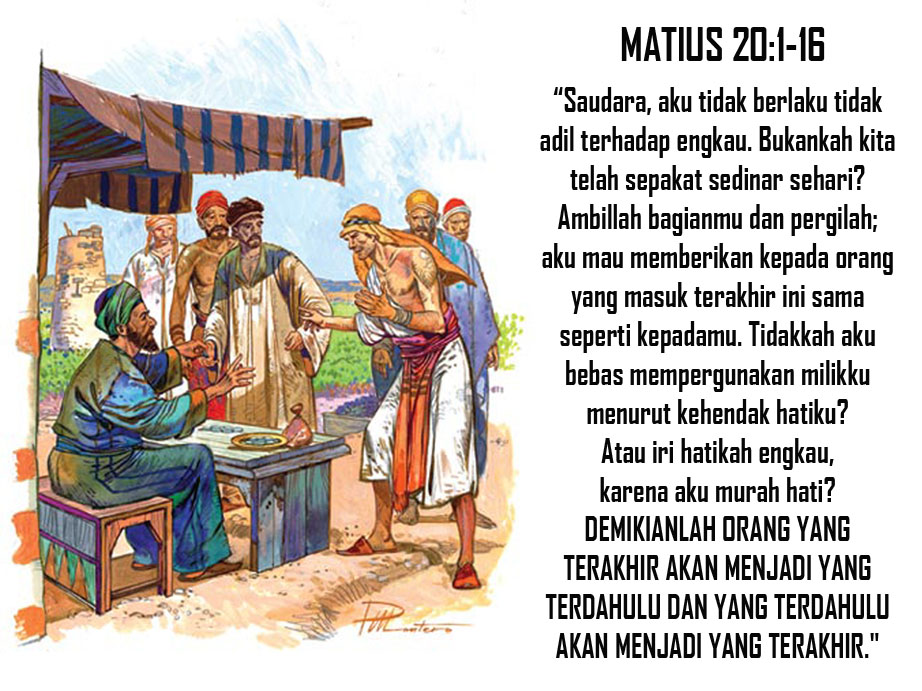 MATIUS 20:1-16

"Saudara, aku tidak berlaku tidak adil terhadap engkau. Bukankah kita telah sepakat sedinar sehari? Ambillah bagianmu dan pergilah; aku mau memberikan kepada orang yang masuk terakhir ini sama seperti kepadamu. Tidakkah aku bebas mempergunakan milikku menurut kehendak hatiku? Atau iri hatikah engkau, karena aku murah hati? DEMIKIANLAH ORANG YANG TERAKHIR AKAN MENJADI YANG TERDAHULU DAN YANG TERDAHULU AKAN MENJADI YANG TERAKHIR."